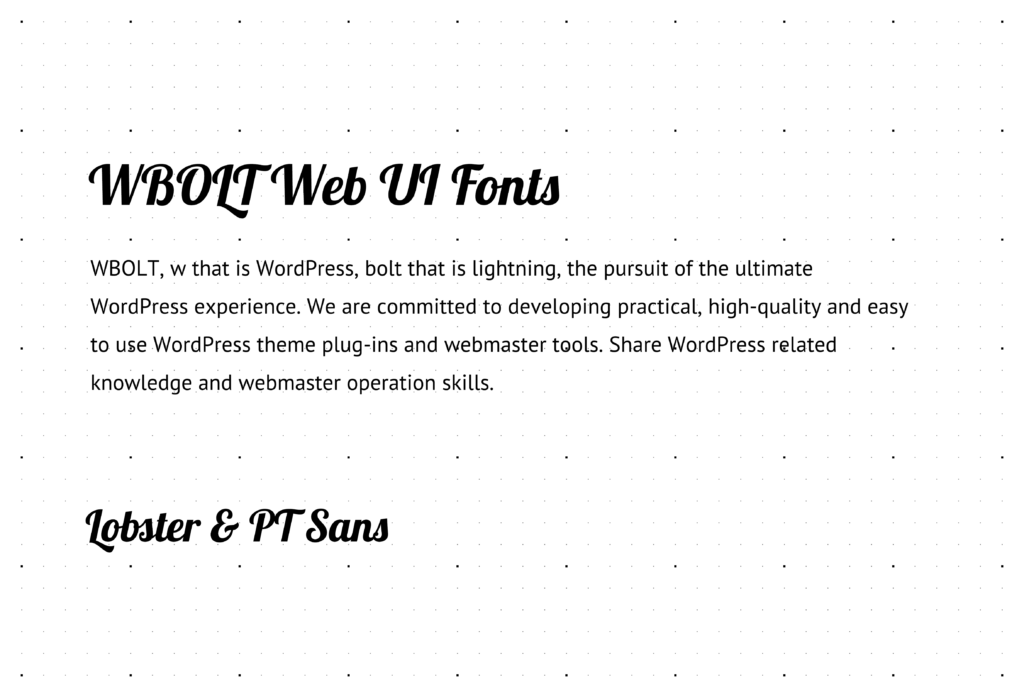 WBOLT Web UI Fonts

WBOLT, w that is WordPress, bolt that is lightning, the pursuit of the ultimate WordPress experience. We are committed to developing practical, high-quality and easy to use WordPress theme plug-ins and webmaster tools. Share WordPress related knowledge and webmaster operation skills.

Lobster & PT Sans